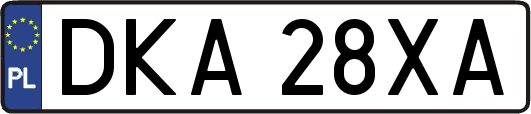 PL

DKA 28XA